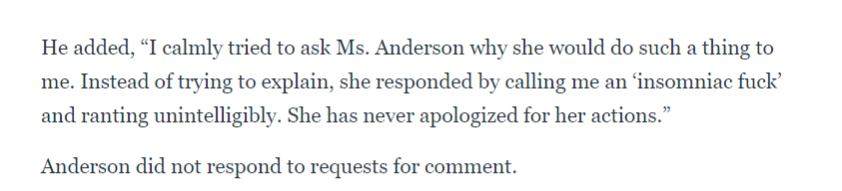 He added, “I calmly tried to ask Ms. Anderson why she would do such a thing to me. Instead of trying to explain, she responded by calling me an ‘insomniac fuck’ and ranting unintelligibly. She has never apologized for her actions.”

Anderson did not respond to requests for comment.